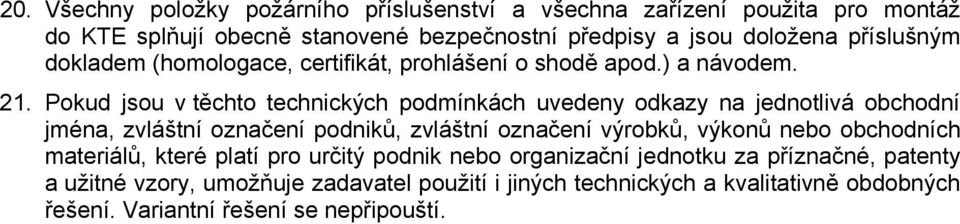 20. Všechny položky požárního příslušenství a všechna zařízení použita pro montáž do KTE splňují obecně stanovené bezpečnostní předpisy a jsou doložena příslušným dokladem (homologace, certifikát, prohlášení o shodě apod.) a návodem.

21. Pokud jsou v těchto technických podmínkách uvedeny odkazy na jednotlivá obchodní jména, zvláštní označení podniků, zvláštní označení výrobků, výkonů nebo obchodních materiálů, které platí pro určitý podnik nebo organizační jednotku za příznačné, patenty a užitné vzory, umožňuje zadavatel použití i jiných technických a kvalitativně obdobných řešení. Variantní řešení se nepřipouští.